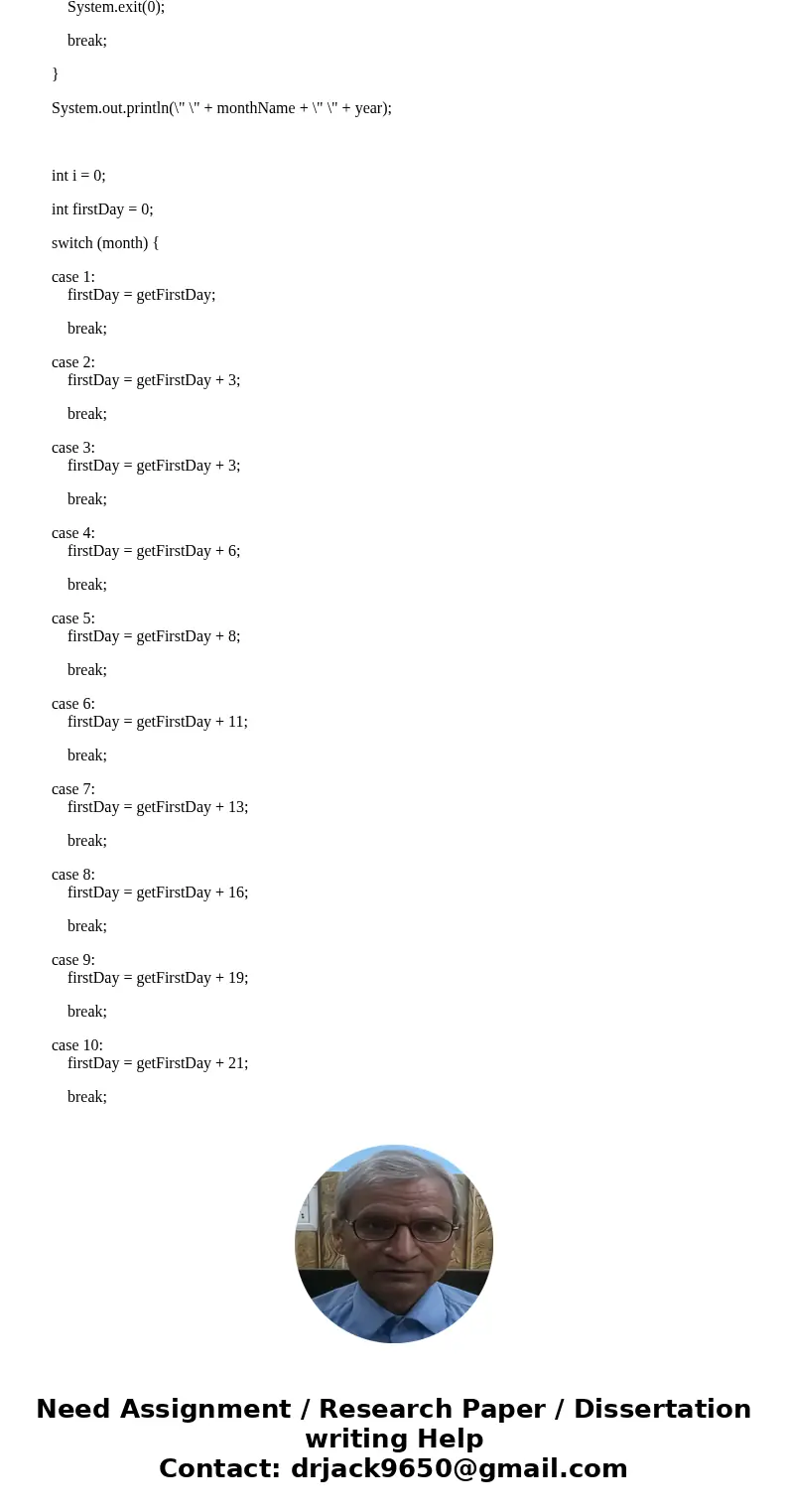 System.exit(0);

break;

}

System.out.println(\" \" + monthName + \" \" + year);

int i = 0;

int firstDay = 0;

switch (month) {

case 1:
firstDay = getFirstDay;

break;

case 2:
firstDay = getFirstDay + 3;

break;

case 3:
firstDay = getFirstDay + 3;

break;

case 4:
firstDay = getFirstDay + 6;

break;

case 5:
firstDay = getFirstDay + 8;

break;

case 6:
firstDay = getFirstDay + 11;

break;

case 7:
firstDay = getFirstDay + 13;

break;

case 8:
firstDay = getFirstDay + 16;

break;

case 9:
firstDay = getFirstDay + 19;

break;

case 10:
firstDay = getFirstDay + 21;

break;

Need Assignment / Research Paper / Dissertation writing Help
Contact: drjack9650@gmail.com